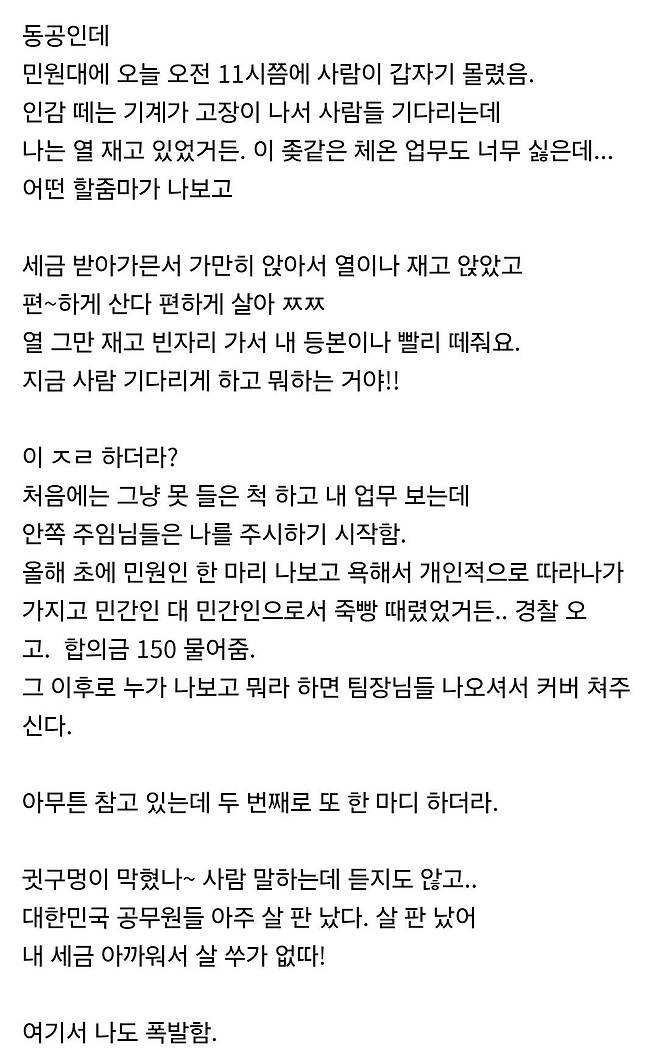 동공인데
민원대에 오늘 오전 11시쯤에 사람이 갑자기 몰렸음.
인감 떼는 기계가 고장이 나서 사람들 기다리는데
나는 열 재고 있었거든. 이 좆같은 체온 업무도 너무 싫은데...
어떤 할줌마가 나보고

세금 받아가믄서 가만히 앉아서 열이나 재고 앉았고
편~하게 산다 편하게 살아 ㅉㅉ
열 그만 재고 빈자리 가서 내 등본이나 빨리 떼줘요.
지금 사람 기다리게 하고 뭐하는 거야!!

이 ㅈㄹ 하더라?
처음에는 그냥 못 들은 척 하고 내 업무 보는데
안쪽 주임님들은 나를 주시하기 시작함.
올해 초에 민원인 한 마리 나보고 욕해서 개인적으로 따라나가 가지고 민간인 대 민간인으로서 죽빵 때렸었거든.. 경찰 오고. 합의금 150 물어줌.
그 이후로 누가 나보고 뭐라 하면 팀장님들 나오셔서 커버 쳐주신다.

아무튼 참고 있는데 두 번째로 또 한 마디 하더라.

귓구멍이 막혔나~ 사람 말하는데 듣지도 않고..
대한민국 공무원들 아주 살 판 났다. 살 판 났어
내 세금 아까워서 살 쑤가 없따!

여기서 나도 폭발함.